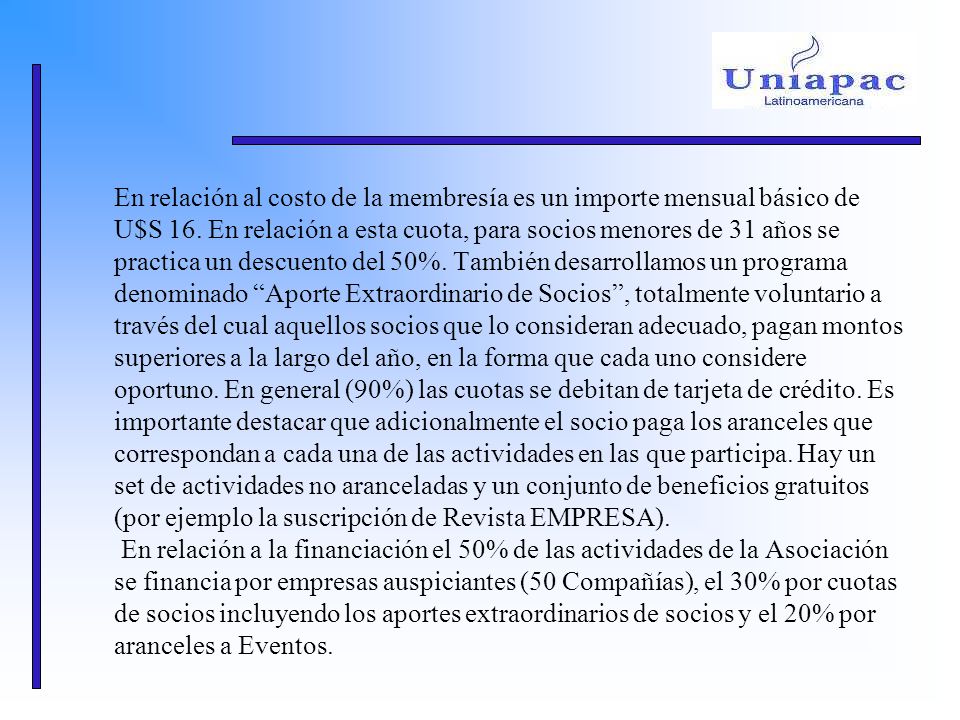 Uniapac
Latinoamericana

En relación al costo de la membresía es un importe mensual básico de U$S 16. En relación a esta cuota, para socios menores de 31 años se practica un descuento del 50%. También desarrollamos un programa denominado “Aporte Extraordinario de Socios”, totalmente voluntario a través del cual aquellos socios que lo consideran adecuado, pagan montos superiores a la largo del año, en la forma que cada uno considere oportuno. En general (90%) las cuotas se debitan de tarjeta de crédito. Es importante destacar que adicionalmente el socio paga los aranceles que correspondan a cada una de las actividades en las que participa. Hay un set de actividades no aranceladas y un conjunto de beneficios gratuitos (por ejemplo la suscripción de Revista EMPRESA).

En relación a la financiación el 50% de las actividades de la Asociación se financia por empresas auspiciantes (50 Compañías), el 30% por cuotas de socios incluyendo los aportes extraordinarios de socios y el 20% por aranceles a Eventos.